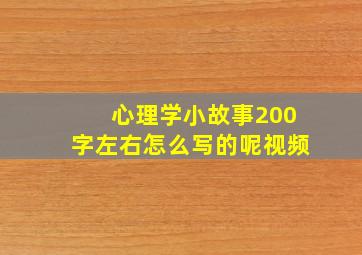 心理学小故事200字左右怎么写的呢视频